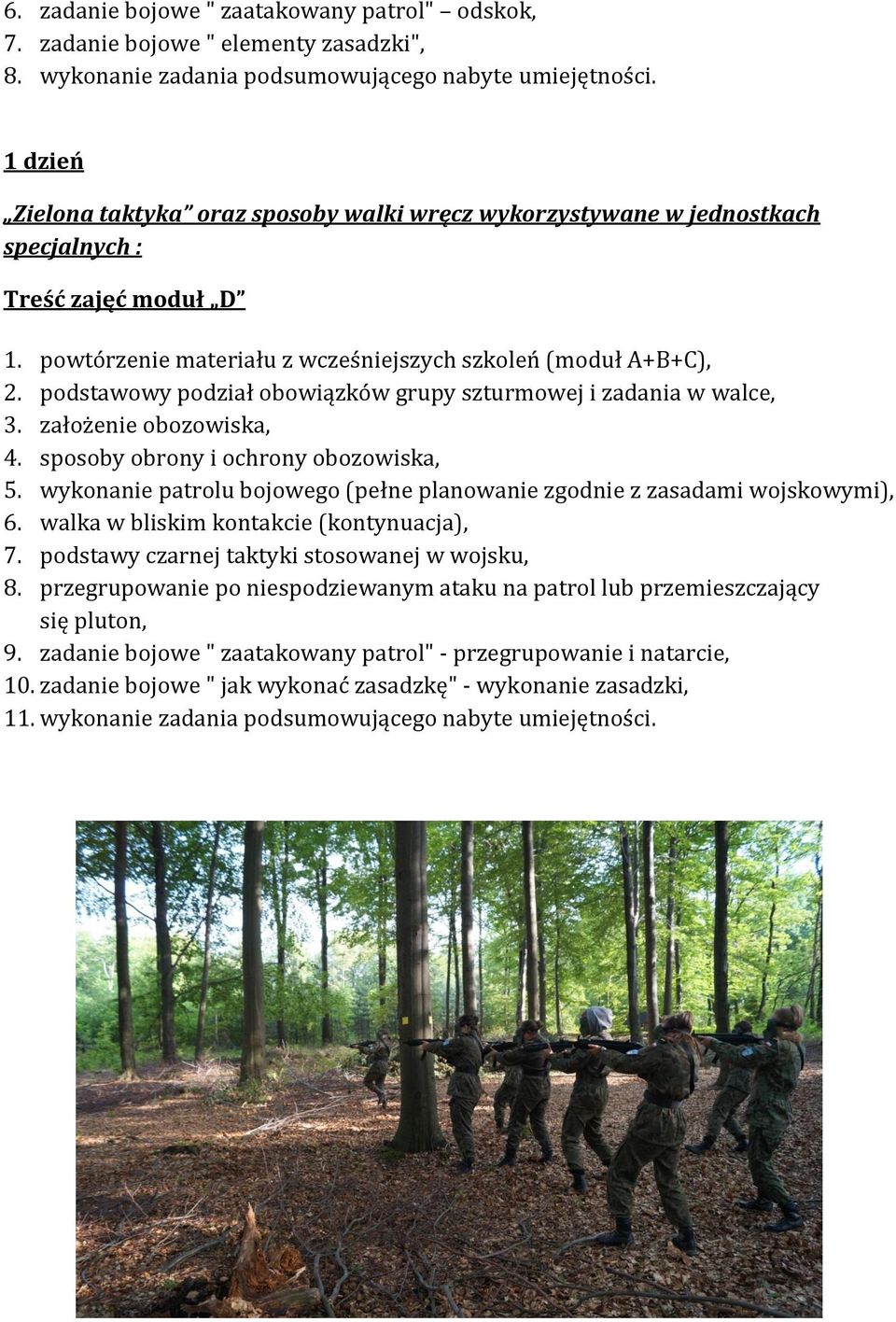 6. zadanie bojowe " zaatakowany patrol" – odskok,
7. zadanie bojowe " elementy zasadzki",
8. wykonanie zadania podsumowującego nabyte umiejętności.

1 dzień

„Zielona taktyka" oraz sposoby walki wręcz wykorzystywane w jednostkach specjalnych :

Treść zajęć moduł „D"

1. powtórzenie materiału z wcześniejszych szkoleń (moduł A+B+C),
2. podstawowy podział obowiązków grupy szturmowej i zadania w walce,
3. założenie obozowiska,
4. sposoby obrony i ochrony obozowiska,
5. wykonanie patrolu bojowego (pełne planowanie zgodnie z zasadami wojskowymi),
6. walka w bliskim kontakcie (kontynuacja),
7. podstawy czarnej taktyki stosowanej w wojsku,
8. przegrupowanie po niespodziewanym ataku na patrol lub przemieszczający się pluton,
9. zadanie bojowe " zaatakowany patrol" - przegrupowanie i natarcie,
10. zadanie bojowe " jak wykonać zasadzkę" - wykonanie zasadzki,
11. wykonanie zadania podsumowującego nabyte umiejętności.